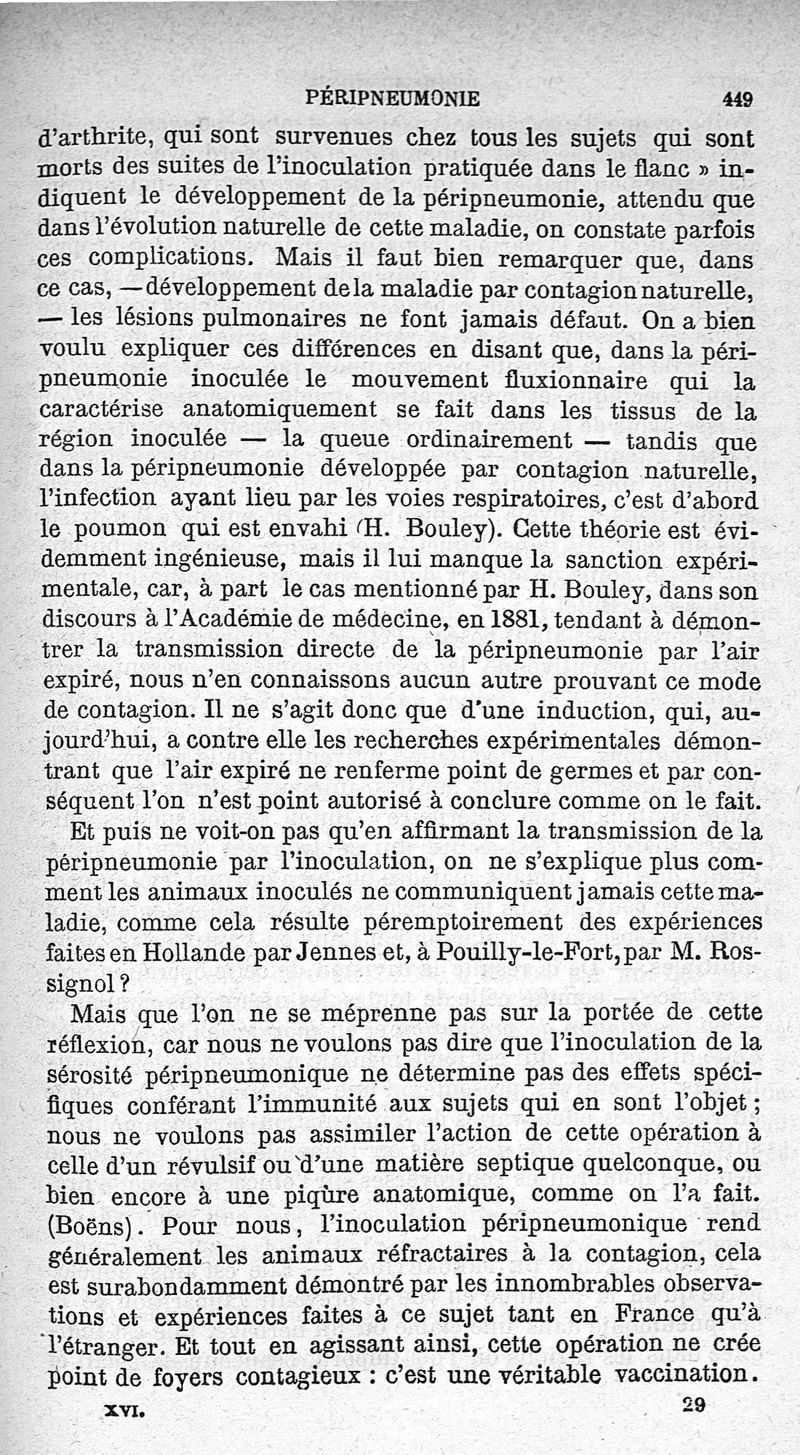 PÉRIPNEUMONIE 449

d'arthrite, qui sont survenues chez tous les sujets qui sont morts des suites de l'inoculation pratiquée dans le flanc » indiquent le développement de la péripneumonie, attendu que dans l'évolution naturelle de cette maladie, on constate parfois ces complications. Mais il faut bien remarquer que, dans ce cas, — développement de la maladie par contagion naturelle, — les lésions pulmonaires ne font jamais défaut. On a bien voulu expliquer ces différences en disant que, dans la péripneumonie inoculée le mouvement fluxionnaire qui la caractérise anatomiquement se fait dans les tissus de la région inoculée — la queue ordinairement — tandis que dans la péripneumonie développée par contagion naturelle, l'infection ayant lieu par les voies respiratoires, c'est d'abord le poumon qui est envahi (H. Bouley). Cette théorie est évidemment ingénieuse, mais il lui manque la sanction expérimentale, car, à part le cas mentionné par H. Bouley, dans son discours à l'Académie de médecine, en 1881, tendant à démontrer la transmission directe de la péripneumonie par l'air expiré, nous n'en connaissons aucun autre prouvant ce mode de contagion. Il ne s'agit donc que d'une induction, qui, aujourd'hui, a contre elle les recherches expérimentales démontrant que l'air expiré ne renferme point de germes et par conséquent l'on n'est point autorisé à conclure comme on le fait.

Et puis ne voit-on pas qu'en affirmant la transmission de la péripneumonie par l'inoculation, on ne s'explique plus comment les animaux inoculés ne communiquent jamais cette maladie, comme cela résulte péremptoirement des expériences faites en Hollande par Jennes et, à Pouilly-le-Fort, par M. Rossignol ?

Mais que l'on ne se méprenne pas sur la portée de cette réflexion, car nous ne voulons pas dire que l'inoculation de la sérosité péripneumonique ne détermine pas des effets spécifiques conférant l'immunité aux sujets qui en sont l'objet ; nous ne voulons pas assimiler l'action de cette opération à celle d'un révulsif ou d'une matière septique quelconque, ou bien encore à une piqûre anatomique, comme on l'a fait. (Boëns). Pour nous, l'inoculation péripneumonique rend généralement les animaux réfractaires à la contagion, cela est surabondamment démontré par les innombrables observations et expériences faites à ce sujet tant en France qu'à l'étranger. Et tout en agissant ainsi, cette opération ne crée point de foyers contagieux : c'est une véritable vaccination.

XVI. 29